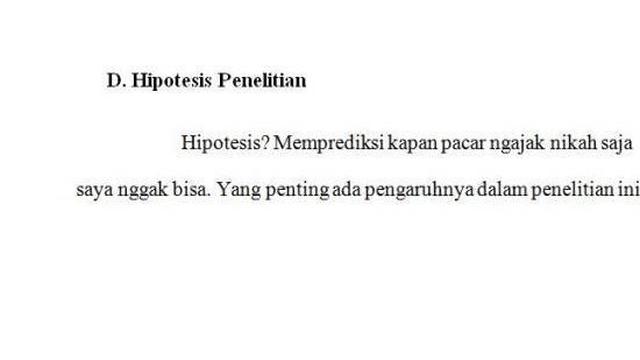 D. Hipotesis Penelitian

Hipotesis? Memprediksi kapan pacar ngajak nikah saja saya nggak bisa. Yang penting ada pengaruhnya dalam penelitian ini